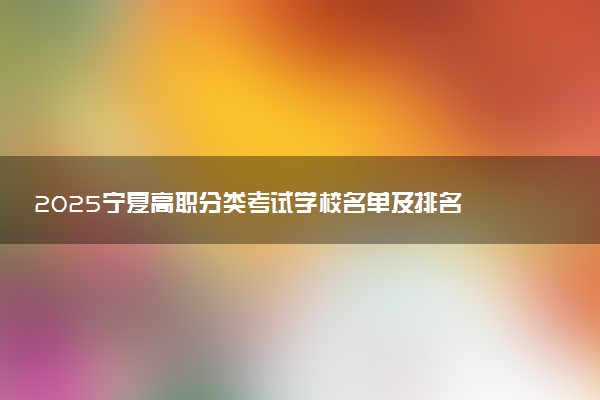 2025宁夏高职分类考试学校名单及排名